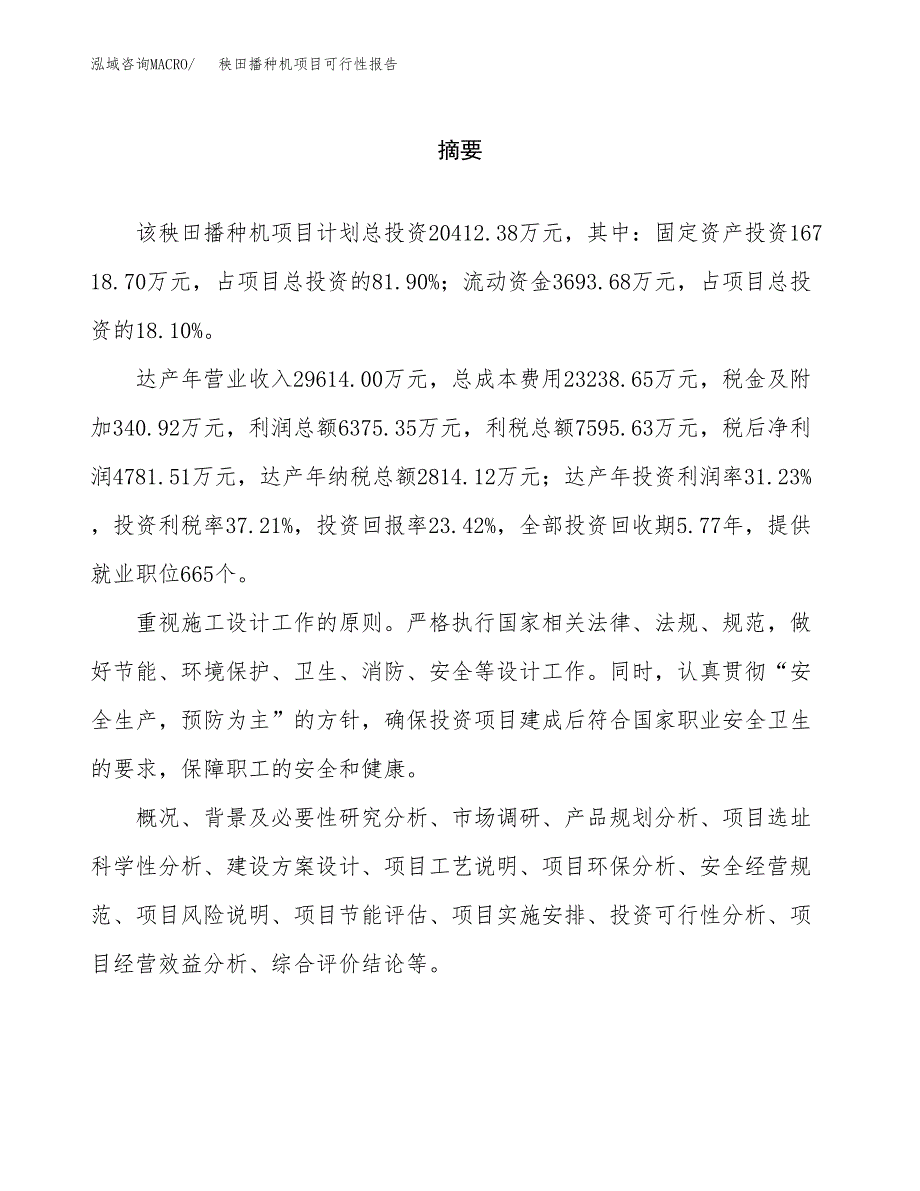 泓域咨询MACRO/　　秧田播种机项目可行性报告

摘要

该秧田播种机项目计划总投资20412.38万元，其中：固定资产投资16718.70万元，占项目总投资的81.90%；流动资金3693.68万元，占项目总投资的18.10%。

达产年营业收入29614.00万元，总成本费用23238.65万元，税金及附加340.92万元，利润总额6375.35万元，利税总额7595.63万元，税后净利润4781.51万元，达产年纳税总额2814.12万元；达产年投资利润率31.23%，投资利税率37.21%，投资回报率23.42%，全部投资回收期5.77年，提供就业职位665个。

重视施工设计工作的原则。严格执行国家相关法律、法规、规范，做好节能、环境保护、卫生、消防、安全等设计工作。同时，认真贯彻“安全生产，预防为主”的方针，确保投资项目建成后符合国家职业安全卫生的要求，保障职工的安全和健康。

概况、背景及必要性研究分析、市场调研、产品规划分析、项目选址科学性分析、建设方案设计、项目工艺说明、项目环保分析、安全经营规范、项目风险说明、项目节能评估、项目实施安排、投资可行性分析、项目经营效益分析、综合评价结论等。